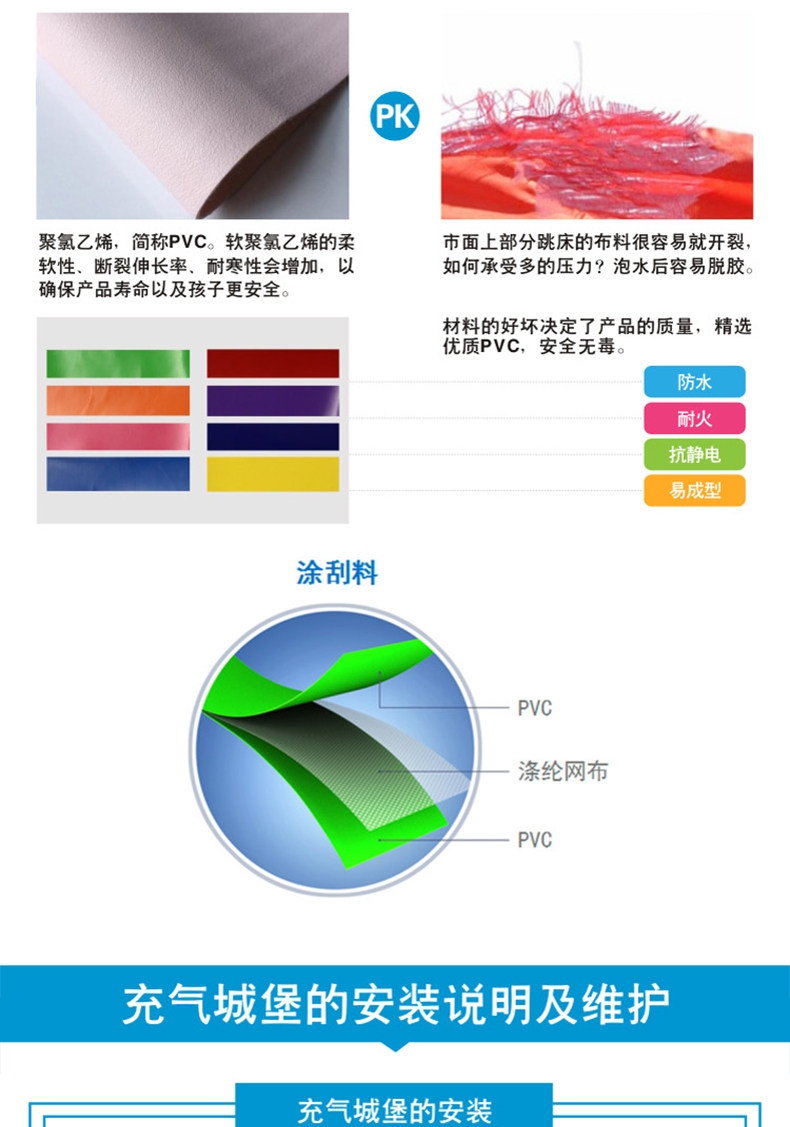 PK

聚氯乙烯，简称PVC。软聚氯乙烯的柔软性、断裂伸长率、耐寒性会增加，以确保产品寿命以及孩子更安全。

市面上部分跳床的布料很容易就开裂，如何承受多的压力？泡水后容易脱胶。

材料的好坏决定了产品的质量，精选优质PVC，安全无毒。

防水

耐火

抗静电

易成型

涂刮料

PVC

涤纶网布

PVC

充气城堡的安装说明及维护

充气城堡的安装